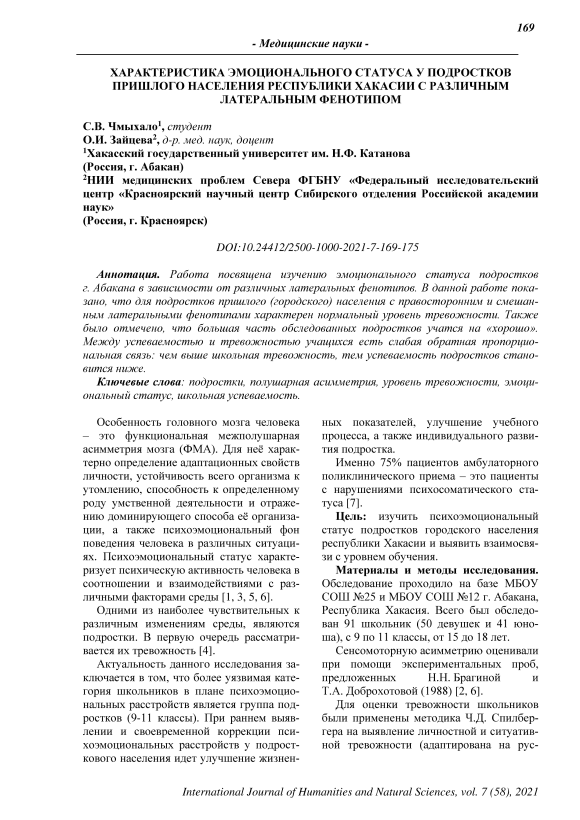 169

- Медицинские науки -

ХАРАКТЕРИСТИКА ЭМОЦИОНАЛЬНОГО СТАТУСА У ПОДРОСТКОВ ПРИШЛОГО НАСЕЛЕНИЯ РЕСПУБЛИКИ ХАКАСИИ С РАЗЛИЧНЫМ ЛАТЕРАЛЬНЫМ ФЕНОТИПОМ

С.В. Чмыхало$^1$, студент
О.И. Зайцева$^2$, д-р. мед. наук, доцент
$^1$Хакасский государственный университет им. Н.Ф. Катанова
(Россия, г. Абакан)
$^2$НИИ медицинских проблем Севера ФГБНУ «Федеральный исследовательский центр «Красноярский научный центр Сибирского отделения Российской академии наук»
(Россия, г. Красноярск)

DOI:10.24412/2500-1000-2021-7-169-175

Аннотация. Работа посвящена изучению эмоционального статуса подростков г. Абакана в зависимости от различных латеральных фенотипов. В данной работе показано, что для подростков пришлого (городского) населения с правосторонним и смешанным латеральными фенотипами характерен нормальный уровень тревожности. Также было отмечено, что большая часть обследованных подростков учатся на «хорошо». Между успеваемостью и тревожностью учащихся есть слабая обратная пропорциональная связь: чем выше школьная тревожность, тем успеваемость подростков становится ниже.

Ключевые слова: подростки, полушарная асимметрия, уровень тревожности, эмоциональный статус, школьная успеваемость.

Особенность головного мозга человека – это функциональная межполушарная асимметрия мозга (ФМА). Для неё характерно определение адаптационных свойств личности, устойчивость всего организма к утомлению, способность к определенному роду умственной деятельности и отражению доминирующего способа её организации, а также психоэмоциональный фон поведения человека в различных ситуациях. Психоэмоциональный статус характеризует психическую активность человека в соотношении и взаимодействиями с различными факторами среды [1, 3, 5, 6].

Одними из наиболее чувствительных к различным изменениям среды, являются подростки. В первую очередь рассматривается их тревожность [4].

Актуальность данного исследования заключается в том, что более уязвимая категория школьников в плане психоэмоциональных расстройств является группа подростков (9-11 классы). При раннем выявлении и своевременной коррекции психоэмоциональных расстройств у подросткового населения идет улучшение жизненных показателей, улучшение учебного процесса, а также индивидуального развития подростка.

Именно 75% пациентов амбулаторного поликлинического приема – это пациенты с нарушениями психосоматического статуса [7].

Цель: изучить психоэмоциональный статус подростков городского населения республики Хакасии и выявить взаимосвязи с уровнем обучения.

Материалы и методы исследования. Обследование проходило на базе МБОУ СОШ №25 и МБОУ СОШ №12 г. Абакана, Республика Хакасия. Всего был обследован 91 школьник (50 девушек и 41 юноша), с 9 по 11 классы, от 15 до 18 лет.

Сенсомоторную асимметрию оценивали при помощи экспериментальных проб, предложенных Н.Н. Брагиной и Т.А. Доброхотовой (1988) [2, 6].

Для оценки тревожности школьников были применены методика Ч.Д. Спилбергера на выявление личностной и ситуативной тревожности (адаптирована на рус-

International Journal of Humanities and Natural Sciences, vol. 7 (58), 2021